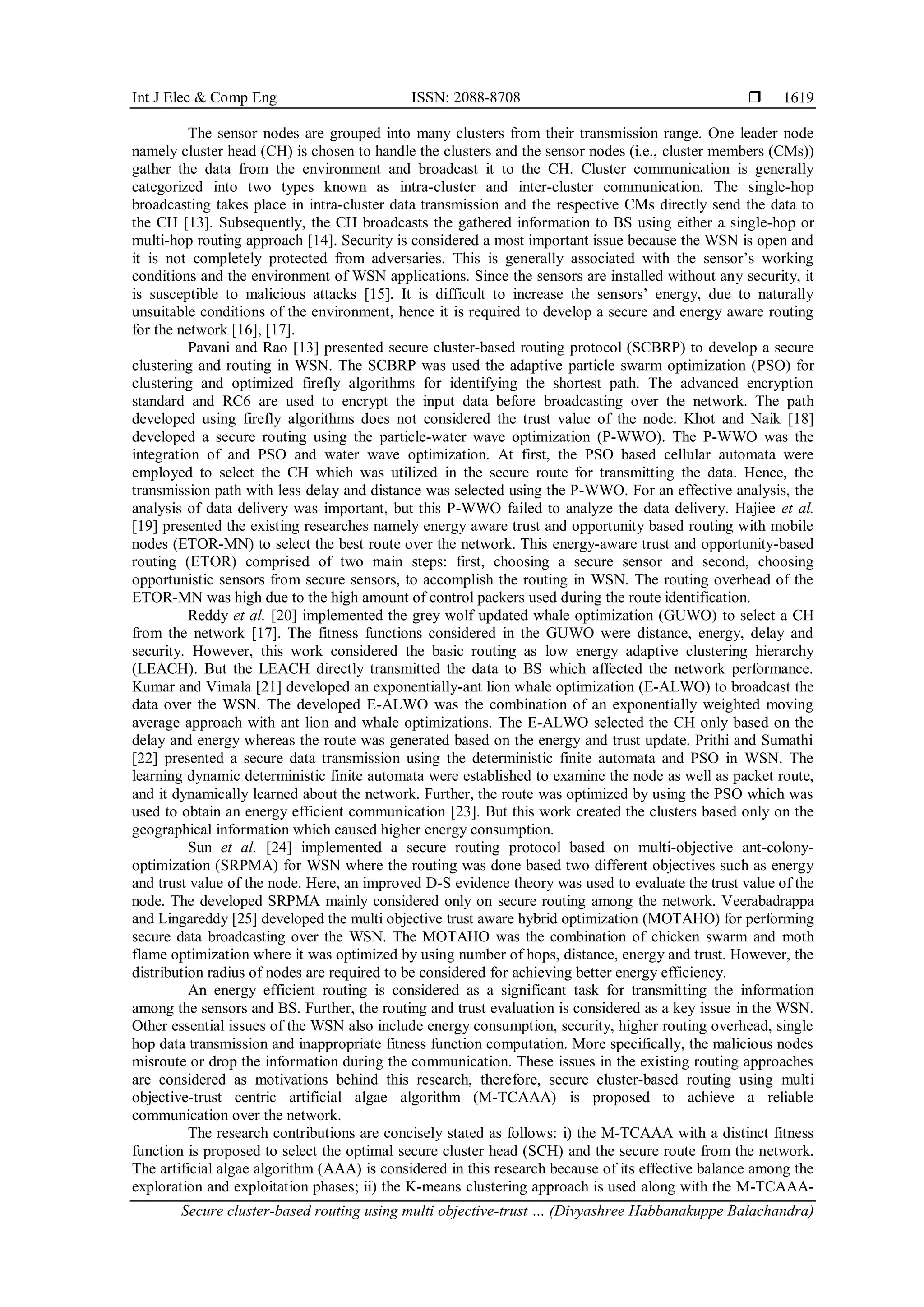 Int J Elec & Comp Eng ISSN: 2088-8708 ❒ 1619

The sensor nodes are grouped into many clusters from their transmission range. One leader node namely cluster head (CH) is chosen to handle the clusters and the sensor nodes (i.e., cluster members (CMs)) gather the data from the environment and broadcast it to the CH. Cluster communication is generally categorized into two types known as intra-cluster and inter-cluster communication. The single-hop broadcasting takes place in intra-cluster data transmission and the respective CMs directly send the data to the CH [13]. Subsequently, the CH broadcasts the gathered information to BS using either a single-hop or multi-hop routing approach [14]. Security is considered a most important issue because the WSN is open and it is not completely protected from adversaries. This is generally associated with the sensor's working conditions and the environment of WSN applications. Since the sensors are installed without any security, it is susceptible to malicious attacks [15]. It is difficult to increase the sensors' energy, due to naturally unsuitable conditions of the environment, hence it is required to develop a secure and energy aware routing for the network [16], [17].

Pavani and Rao [13] presented secure cluster-based routing protocol (SCBRP) to develop a secure clustering and routing in WSN. The SCBRP was used the adaptive particle swarm optimization (PSO) for clustering and optimized firefly algorithms for identifying the shortest path. The advanced encryption standard and RC6 are used to encrypt the input data before broadcasting over the network. The path developed using firefly algorithms does not considered the trust value of the node. Khot and Naik [18] developed a secure routing using the particle-water wave optimization (P-WWO). The P-WWO was the integration of and PSO and water wave optimization. At first, the PSO based cellular automata were employed to select the CH which was utilized in the secure route for transmitting the data. Hence, the transmission path with less delay and distance was selected using the P-WWO. For an effective analysis, the analysis of data delivery was important, but this P-WWO failed to analyze the data delivery. Hajiee et al. [19] presented the existing researches namely energy aware trust and opportunity based routing with mobile nodes (ETOR-MN) to select the best route over the network. This energy-aware trust and opportunity-based routing (ETOR) comprised of two main steps: first, choosing a secure sensor and second, choosing opportunistic sensors from secure sensors, to accomplish the routing in WSN. The routing overhead of the ETOR-MN was high due to the high amount of control packers used during the route identification.

Reddy et al. [20] implemented the grey wolf updated whale optimization (GUWO) to select a CH from the network [17]. The fitness functions considered in the GUWO were distance, energy, delay and security. However, this work considered the basic routing as low energy adaptive clustering hierarchy (LEACH). But the LEACH directly transmitted the data to BS which affected the network performance. Kumar and Vimala [21] developed an exponentially-ant lion whale optimization (E-ALWO) to broadcast the data over the WSN. The developed E-ALWO was the combination of an exponentially weighted moving average approach with ant lion and whale optimizations. The E-ALWO selected the CH only based on the delay and energy whereas the route was generated based on the energy and trust update. Prithi and Sumathi [22] presented a secure data transmission using the deterministic finite automata and PSO in WSN. The learning dynamic deterministic finite automata were established to examine the node as well as packet route, and it dynamically learned about the network. Further, the route was optimized by using the PSO which was used to obtain an energy efficient communication [23]. But this work created the clusters based only on the geographical information which caused higher energy consumption.

Sun et al. [24] implemented a secure routing protocol based on multi-objective ant-colony-optimization (SRPMA) for WSN where the routing was done based two different objectives such as energy and trust value of the node. Here, an improved D-S evidence theory was used to evaluate the trust value of the node. The developed SRPMA mainly considered only on secure routing among the network. Veerabadrappa and Lingareddy [25] developed the multi objective trust aware hybrid optimization (MOTAHO) for performing secure data broadcasting over the WSN. The MOTAHO was the combination of chicken swarm and moth flame optimization where it was optimized by using number of hops, distance, energy and trust. However, the distribution radius of nodes are required to be considered for achieving better energy efficiency.

An energy efficient routing is considered as a significant task for transmitting the information among the sensors and BS. Further, the routing and trust evaluation is considered as a key issue in the WSN. Other essential issues of the WSN also include energy consumption, security, higher routing overhead, single hop data transmission and inappropriate fitness function computation. More specifically, the malicious nodes misroute or drop the information during the communication. These issues in the existing routing approaches are considered as motivations behind this research, therefore, secure cluster-based routing using multi objective-trust centric artificial algae algorithm (M-TCAAA) is proposed to achieve a reliable communication over the network.

The research contributions are concisely stated as follows: i) the M-TCAAA with a distinct fitness function is proposed to select the optimal secure cluster head (SCH) and the secure route from the network. The artificial algae algorithm (AAA) is considered in this research because of its effective balance among the exploration and exploitation phases; ii) the K-means clustering approach is used along with the M-TCAAA-

Secure cluster-based routing using multi objective-trust … (Divyashree Habbanakuppe Balachandra)